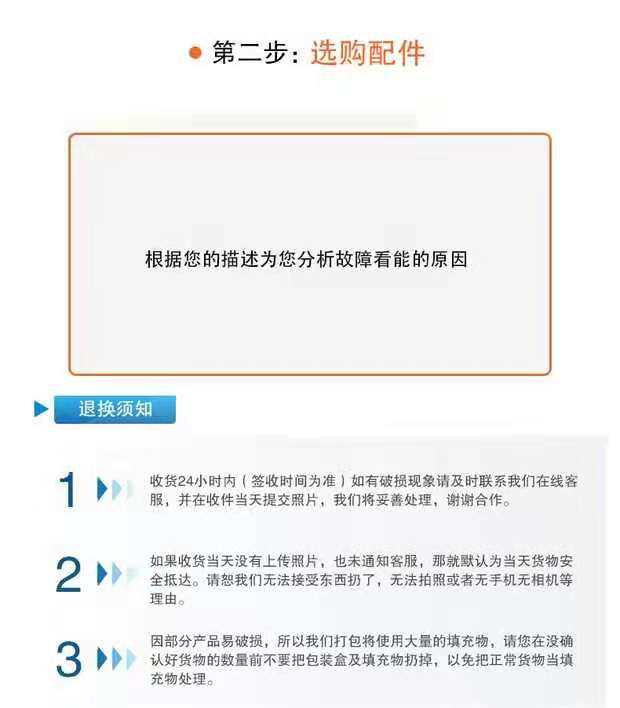 • 第二步：选购配件

根据您的描述为您分析故障看能的原因

退换须知

1
收货24小时内（签收时间为准）如有破损现象请及时联系我们在线客服，并在收件当天提交照片，我们将妥善处理，谢谢合作。

2
如果收货当天没有上传照片，也未通知客服，那就默认为当天货物安全抵达。请恕我们无法接受东西扔了，无法拍照或者无手机无相机等理由。

3
因部分产品易破损，所以我们打包将使用大量的填充物，请您在没确认好货物的数量前不要把包装盒及填充物扔掉，以免把正常货物当填充物处理。